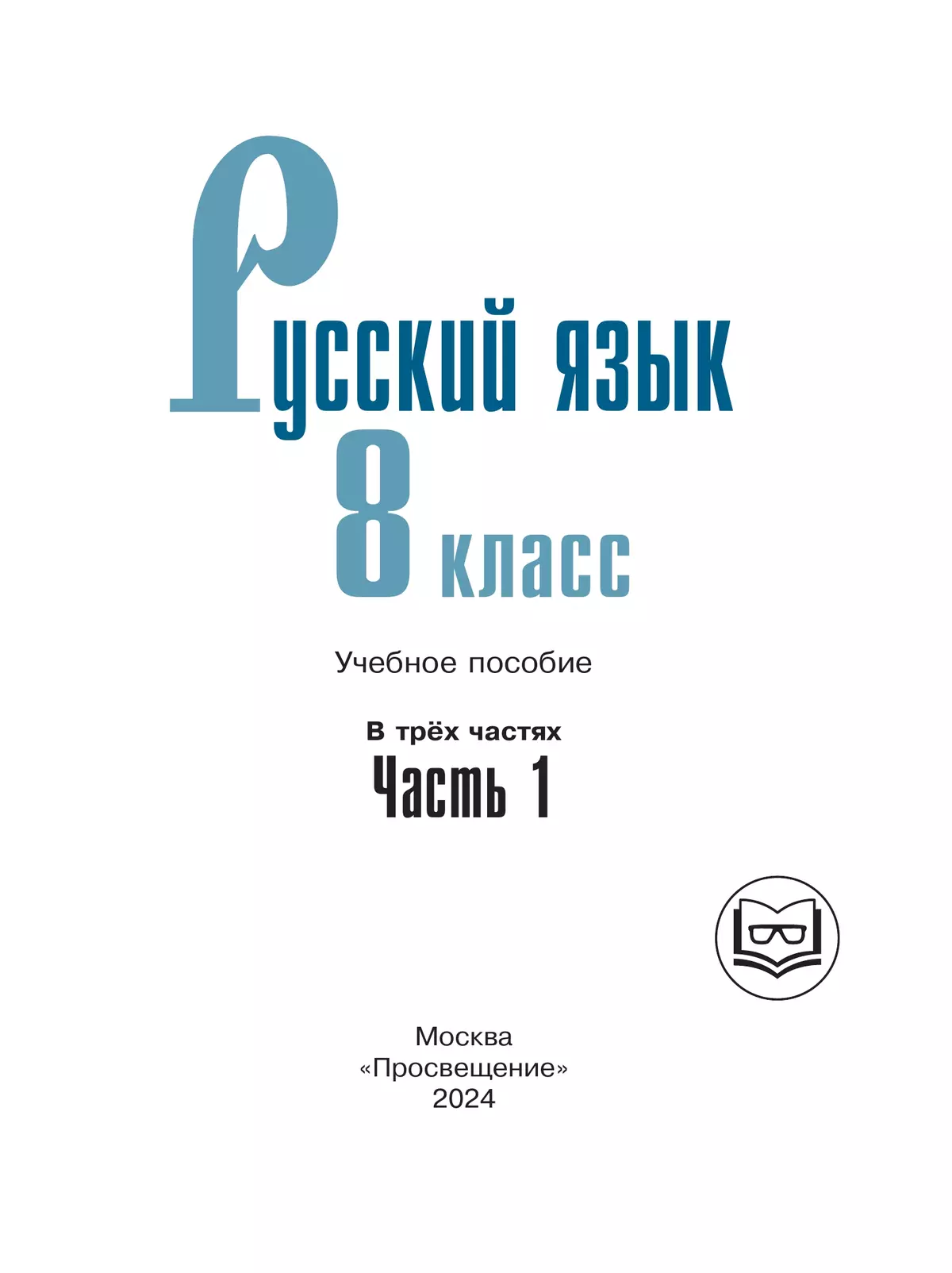 Русский язык
8 класс

Учебное пособие

В трёх частях
Часть 1

Москва
«Просвещение»
2024